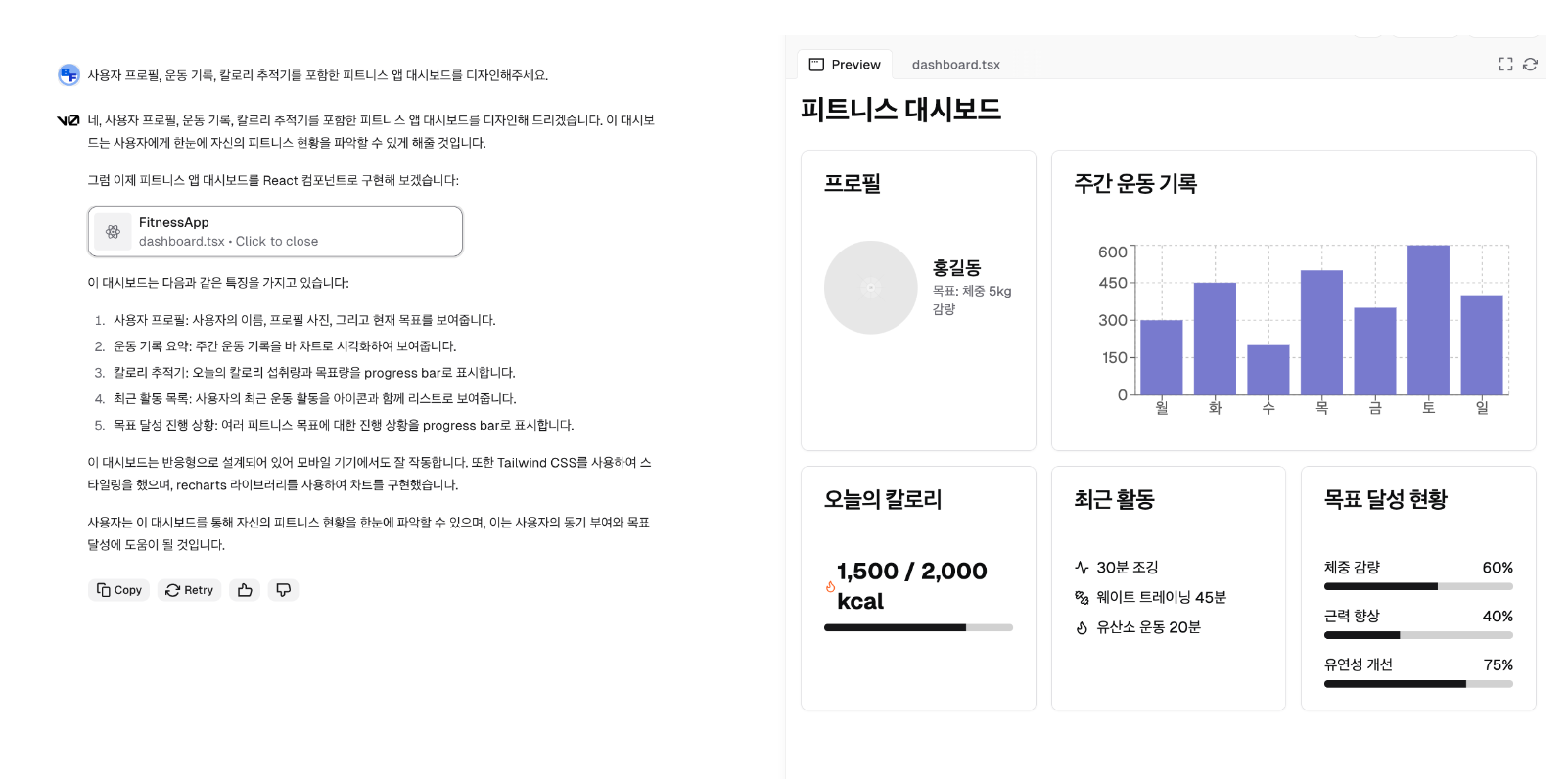 사용자 프로필, 운동 기록, 칼로리 추적기를 포함한 피트니스 앱 대시보드를 디자인해주세요.

네, 사용자 프로필, 운동 기록, 칼로리 추적기를 포함한 피트니스 앱 대시보드를 디자인해 드리겠습니다. 이 대시보드는 사용자에게 한눈에 자신의 피트니스 현황을 파악할 수 있게 해줄 것입니다.

그럼 이제 피트니스 앱 대시보드를 React 컴포넌트로 구현해 보겠습니다:

FitnessApp
dashboard.tsx • Click to close

이 대시보드는 다음과 같은 특징을 가지고 있습니다:

1. 사용자 프로필: 사용자의 이름, 프로필 사진, 그리고 현재 목표를 보여줍니다.
2. 운동 기록 요약: 주간 운동 기록을 바 차트로 시각화하여 보여줍니다.
3. 칼로리 추적기: 오늘의 칼로리 섭취량과 목표량을 progress bar로 표시합니다.
4. 최근 활동 목록: 사용자의 최근 운동 활동을 아이콘과 함께 리스트로 보여줍니다.
5. 목표 달성 진행 상황: 여러 피트니스 목표에 대한 진행 상황을 progress bar로 표시합니다.

이 대시보드는 반응형으로 설계되어 있어 모바일 기기에서도 잘 작동합니다. 또한 Tailwind CSS를 사용하여 스타일링을 했으며, recharts 라이브러리를 사용하여 차트를 구현했습니다.

사용자는 이 대시보드를 통해 자신의 피트니스 현황을 한눈에 파악할 수 있으며, 이는 사용자의 동기 부여와 목표 달성에 도움이 될 것입니다.

Copy Retry

Preview dashboard.tsx

피트니스 대시보드

프로필

홍길동
목표: 체중 5kg 감량

주간 운동 기록

600
450
300
150
0
월 화 수 목 금 토 일

오늘의 칼로리

1,500 / 2,000 kcal

최근 활동

30분 조깅
웨이트 트레이닝 45분
유산소 운동 20분

목표 달성 현황

체중 감량 60%
근력 향상 40%
유연성 개선 75%